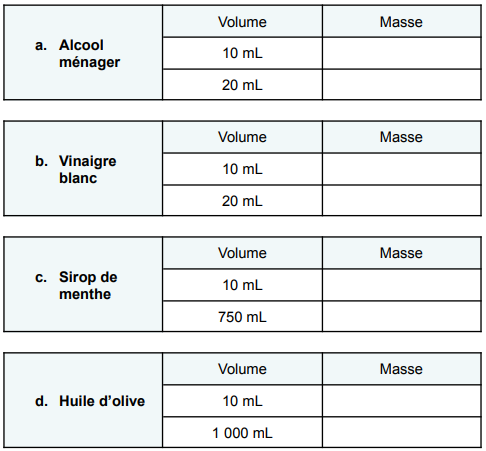 | a. Alcool ménager | Volume | Masse |
|---|---|---|
| | 10 mL | |
| | 20 mL | |

| b. Vinaigre blanc | Volume | Masse |
|---|---|---|
| | 10 mL | |
| | 20 mL | |

| c. Sirop de menthe | Volume | Masse |
|---|---|---|
| | 10 mL | |
| | 750 mL | |

| d. Huile d’olive | Volume | Masse |
|---|---|---|
| | 10 mL | |
| | 1 000 mL | |